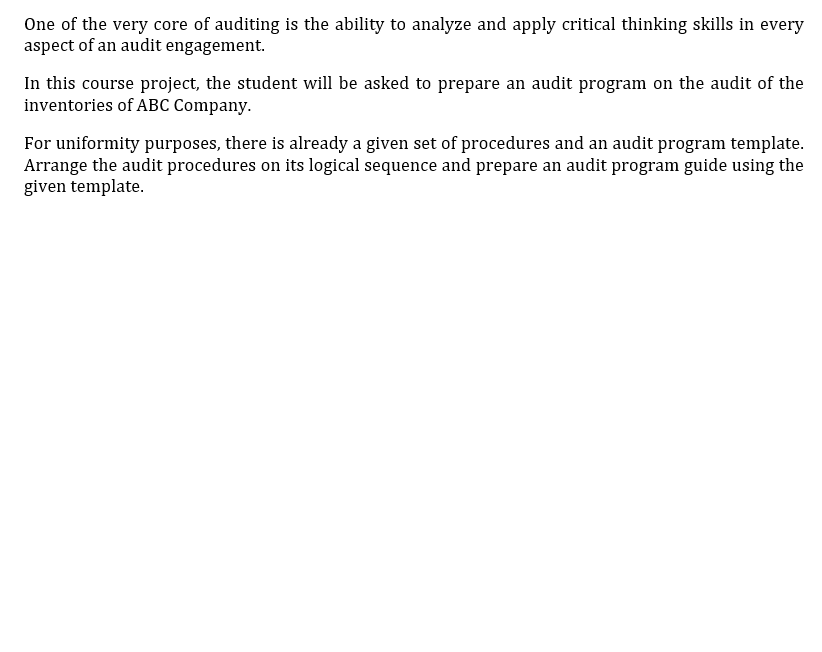 One of the very core of auditing is the ability to analyze and apply critical thinking skills in every aspect of an audit engagement.

In this course project, the student will be asked to prepare an audit program on the audit of the inventories of ABC Company.

For uniformity purposes, there is already a given set of procedures and an audit program template. Arrange the audit procedures on its logical sequence and prepare an audit program guide using the given template.